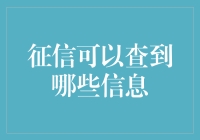 征信可以查到哪些信息